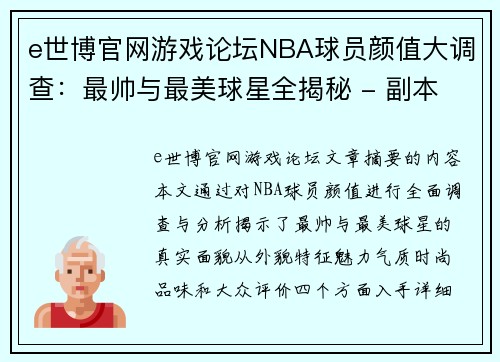 e世博官网游戏论坛NBA球员颜值大调查：最帅与最美球星全揭秘 - 副本

e世博官网游戏论坛文章摘要的内容本文通过对NBA球员颜值进行全面调查与分析揭示了最帅与最美球星的真实面貌从外貌特征魅力气质时尚品味和大众评价四个方面入手详细